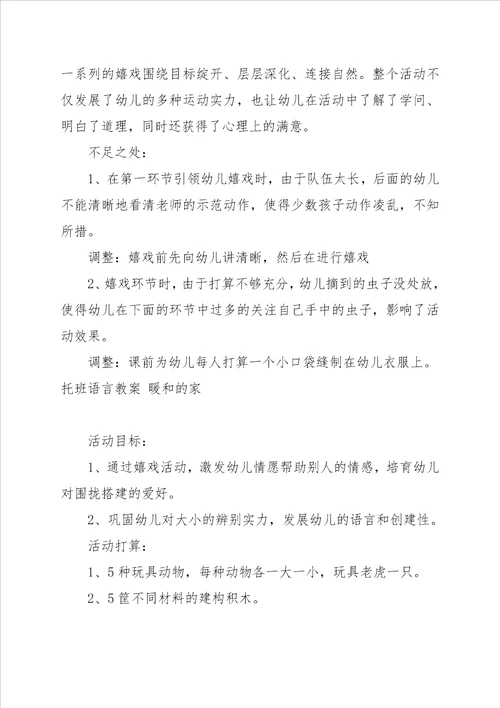 一系列的嬉戏围绕目标绽开、层层深化、连接自然。整个活动不仅发展了幼儿的多种运动实力，也让幼儿在活动中了解了学问、明白了道理，同时还获得了心理上的满意。

不足之处：

1、在第一环节引领幼儿嬉戏时，由于队伍太长，后面的幼儿不能清晰地看清老师的示范动作，使得少数孩子动作凌乱，不知所措。

调整：嬉戏前先向幼儿讲清晰，然后在进行嬉戏

2、嬉戏环节时，由于打算不够充分，幼儿摘到的虫子没处放，使得幼儿在下面的环节中过多的关注自己手中的虫子，影响了活动效果。

调整：课前为幼儿每人打算一个小口袋缝制在幼儿衣服上。

托班语言教案 暖和的家

活动目标：

1、通过嬉戏活动，激发幼儿情愿帮助别人的情感，培育幼儿对围拢搭建的爱好。

2、巩固幼儿对大小的辨别实力，发展幼儿的语言和创建性。

活动打算：

1、5种玩具动物，每种动物各一大一小，玩具老虎一只。

2、5筐不同材料的建构积木。